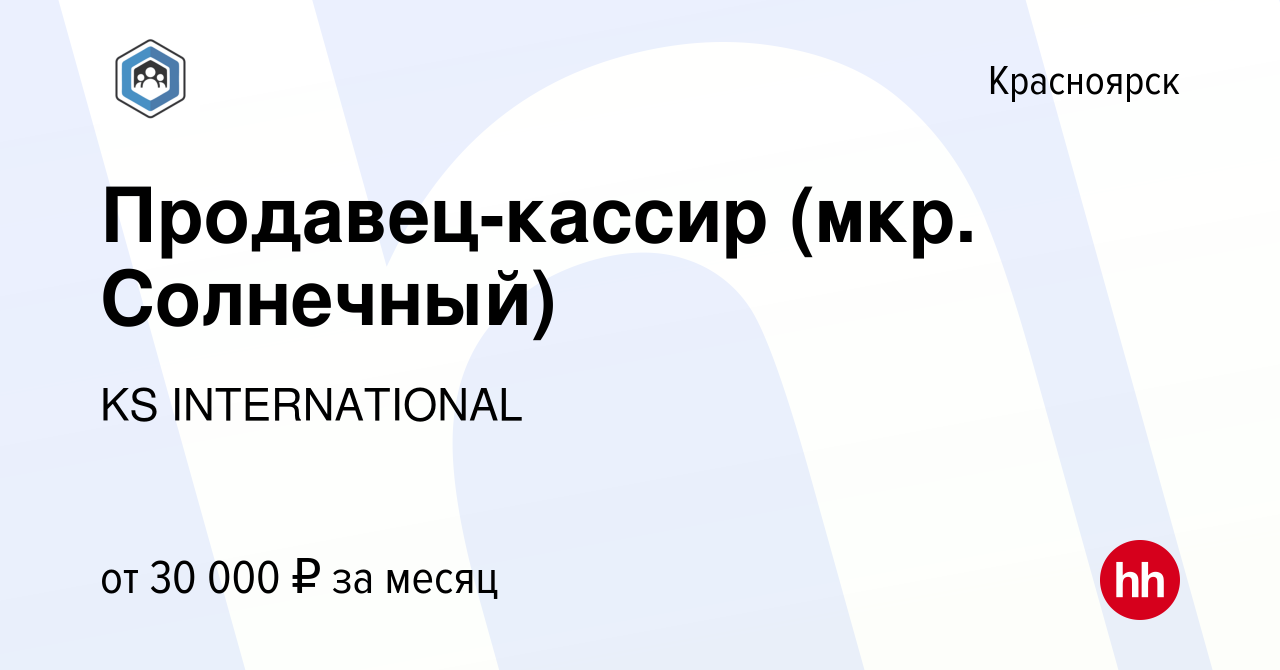 Красноярск

Продавец-кассир (мкр. Солнечный)

KS INTERNATIONAL

от 30 000 ₽ за месяц

hh